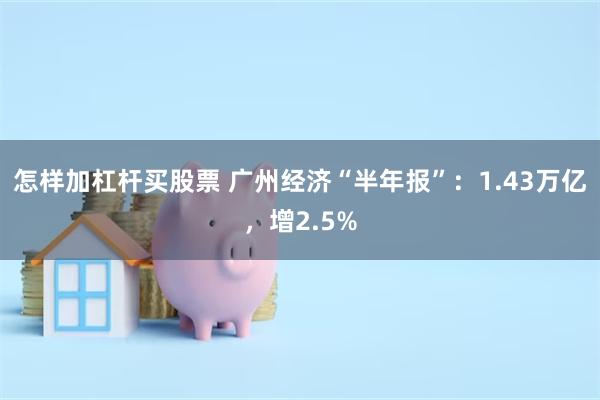 怎样加杠杆买股票 广州经济“半年报”：1.43万亿，增2.5%